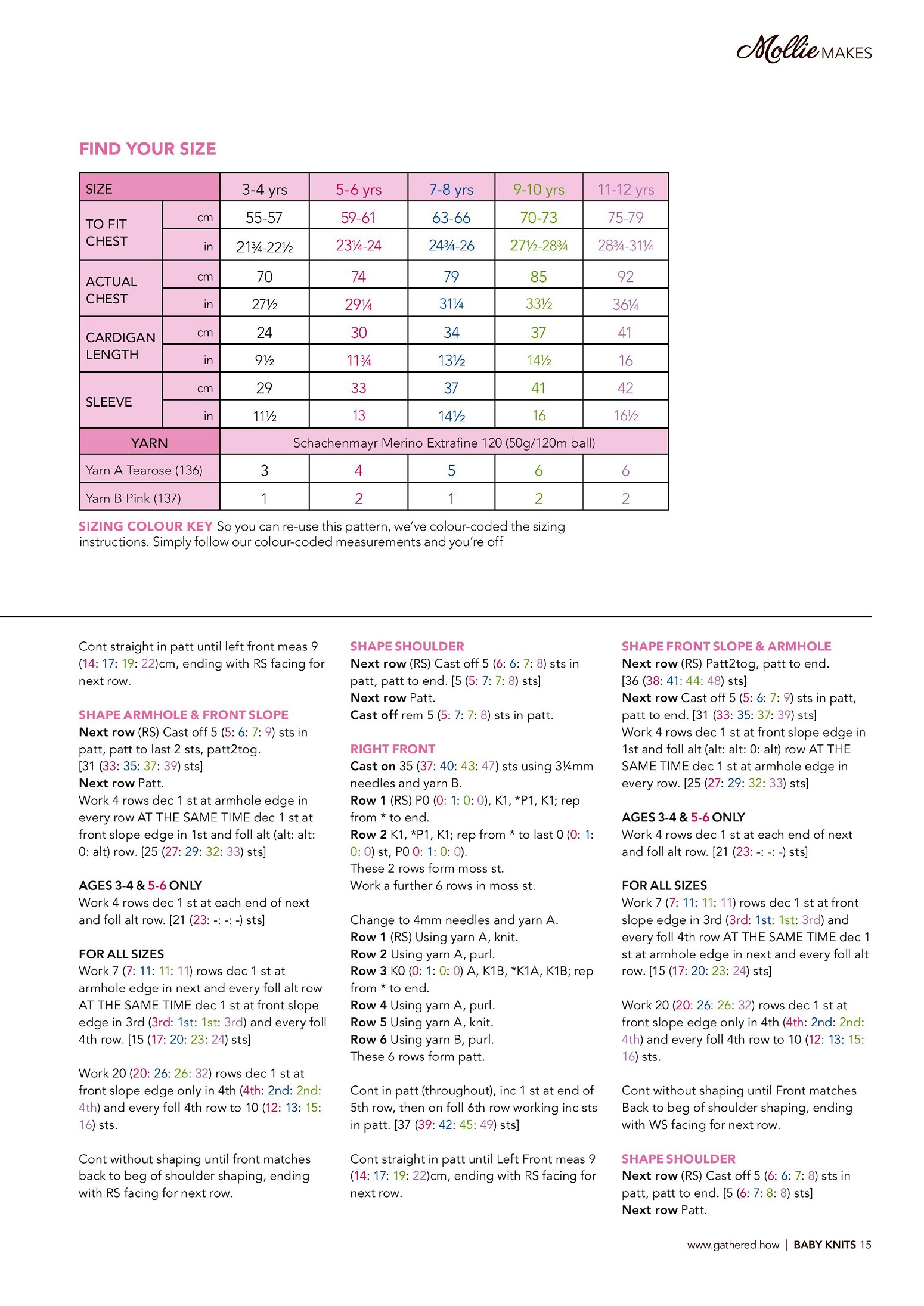 Mollie MAKES

FIND YOUR SIZE

| SIZE | | 3-4 yrs | 5-6 yrs | 7-8 yrs | 9-10 yrs | 11-12 yrs |
|---|---|---|---|---|---|---|
| TO FIT CHEST | cm | 55-57 | 59-61 | 63-66 | 70-73 | 75-79 |
| | in | 21¾-22½ | 23¼-24 | 24¾-26 | 27½-28¾ | 28¾-31¼ |
| ACTUAL CHEST | cm | 70 | 74 | 79 | 85 | 92 |
| | in | 27½ | 29¼ | 31¼ | 33½ | 36¼ |
| CARDIGAN LENGTH | cm | 24 | 30 | 34 | 37 | 41 |
| | in | 9½ | 11¾ | 13½ | 14½ | 16 |
| SLEEVE | cm | 29 | 33 | 37 | 41 | 42 |
| | in | 11½ | 13 | 14½ | 16 | 16½ |
| YARN | | Schachenmayr Merino Extrafine 120 (50g/120m ball) | | | | |
| Yarn A Tearose (136) | | 3 | 4 | 5 | 6 | 6 |
| Yarn B Pink (137) | | 1 | 2 | 1 | 2 | 2 |

SIZING COLOUR KEY So you can re-use this pattern, we've colour-coded the sizing instructions. Simply follow our colour-coded measurements and you're off

Cont straight in patt until left front meas 9 (14: 17: 19: 22)cm, ending with RS facing for next row.

SHAPE ARMHOLE & FRONT SLOPE
Next row (RS) Cast off 5 (5: 6: 7: 9) sts in patt, patt to last 2 sts, patt2tog. [31 (33: 35: 37: 39) sts]
Next row Patt.
Work 4 rows dec 1 st at armhole edge in every row AT THE SAME TIME dec 1 st at front slope edge in 1st and foll alt (alt: alt: 0: alt) row. [25 (27: 29: 32: 33) sts]

AGES 3-4 & 5-6 ONLY
Work 4 rows dec 1 st at each end of next and foll alt row. [21 (23: -: -: -) sts]

FOR ALL SIZES
Work 7 (7: 11: 11: 11) rows dec 1 st at armhole edge in next and every foll alt row AT THE SAME TIME dec 1 st at front slope edge in 3rd (3rd: 1st: 1st: 3rd) and every foll 4th row. [15 (17: 20: 23: 24) sts]

Work 20 (20: 26: 26: 32) rows dec 1 st at front slope edge only in 4th (4th: 2nd: 2nd: 4th) and every foll 4th row to 10 (12: 13: 15: 16) sts.

Cont without shaping until front matches back to beg of shoulder shaping, ending with RS facing for next row.

SHAPE SHOULDER
Next row (RS) Cast off 5 (6: 6: 7: 8) sts in patt, patt to end. [5 (5: 7: 7: 8) sts]
Next row Patt.
Cast off rem 5 (5: 7: 7: 8) sts in patt.

RIGHT FRONT
Cast on 35 (37: 40: 43: 47) sts using 3¼mm needles and yarn B.
Row 1 (RS) P0 (0: 1: 0: 0), K1, *P1, K1; rep from * to end.
Row 2 K1, *P1, K1; rep from * to last 0 (0: 1: 0: 0) st, P0 0: 1: 0: 0).
These 2 rows form moss st.
Work a further 6 rows in moss st.

Change to 4mm needles and yarn A.
Row 1 (RS) Using yarn A, knit.
Row 2 Using yarn A, purl.
Row 3 K0 (0: 1: 0: 0) A, K1B, *K1A, K1B; rep from * to end.
Row 4 Using yarn A, purl.
Row 5 Using yarn A, knit.
Row 6 Using yarn B, purl.
These 6 rows form patt.

Cont in patt (throughout), inc 1 st at end of 5th row, then on foll 6th row working inc sts in patt. [37 (39: 42: 45: 49) sts]

Cont straight in patt until Left Front meas 9 (14: 17: 19: 22)cm, ending with RS facing for next row.

SHAPE FRONT SLOPE & ARMHOLE
Next row (RS) Patt2tog, patt to end. [36 (38: 41: 44: 48) sts]
Next row Cast off 5 (5: 6: 7: 9) sts in patt, patt to end. [31 (33: 35: 37: 39) sts]
Work 4 rows dec 1 st at front slope edge in 1st and foll alt (alt: alt: 0: alt) row AT THE SAME TIME dec 1 st at armhole edge in every row. [25 (27: 29: 32: 33) sts]

AGES 3-4 & 5-6 ONLY
Work 4 rows dec 1 st at each end of next and foll alt row. [21 (23: -: -: -) sts]

FOR ALL SIZES
Work 7 (7: 11: 11: 11) rows dec 1 st at front slope edge in 3rd (3rd: 1st: 1st: 3rd) and every foll 4th row AT THE SAME TIME dec 1 st at armhole edge in next and every foll alt row. [15 (17: 20: 23: 24) sts]

Work 20 (20: 26: 26: 32) rows dec 1 st at front slope edge only in 4th (4th: 2nd: 2nd: 4th) and every foll 4th row to 10 (12: 13: 15: 16) sts.

Cont without shaping until Front matches Back to beg of shoulder shaping, ending with WS facing for next row.

SHAPE SHOULDER
Next row (RS) Cast off 5 (6: 6: 7: 8) sts in patt, patt to end. [5 (6: 7: 8: 8) sts]
Next row Patt.

www.gathered.how | BABY KNITS 15